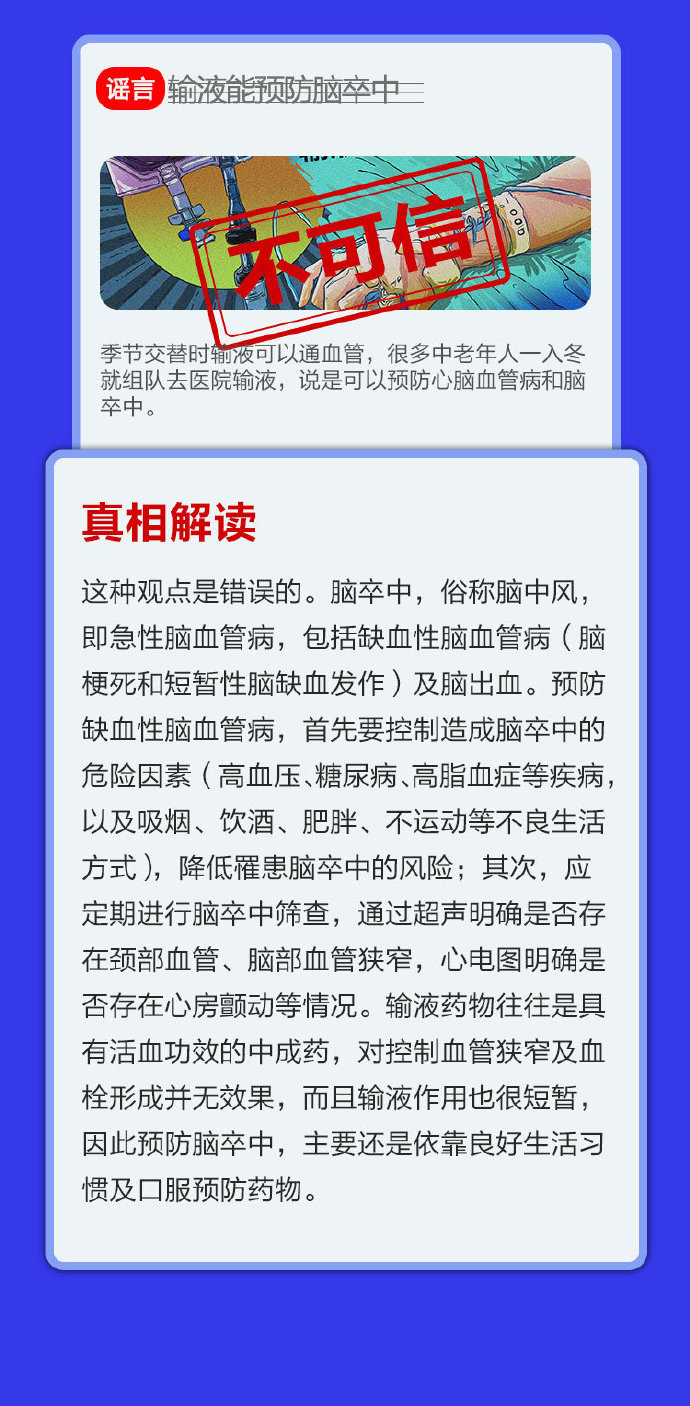 谣言 输液能预防脑卒中

不可信

季节交替时输液可以通血管，很多中老年人一入冬就组队去医院输液，说是可以预防心脑血管病和脑卒中。

真相解读

这种观点是错误的。脑卒中，俗称脑中风，即急性脑血管病，包括缺血性脑血管病（脑梗死和短暂性脑缺血发作）及脑出血。预防缺血性脑血管病，首先要控制造成脑卒中的危险因素（高血压、糖尿病、高脂血症等疾病，以及吸烟、饮酒、肥胖、不运动等不良生活方式），降低罹患脑卒中的风险；其次，应定期进行脑卒中筛查，通过超声明确是否存在颈部血管、脑部血管狭窄，心电图明确是否存在心房颤动等情况。输液药物往往是具有活血功效的中成药，对控制血管狭窄及血栓形成并无效果，而且输液作用也很短暂，因此预防脑卒中，主要还是依靠良好生活习惯及口服预防药物。